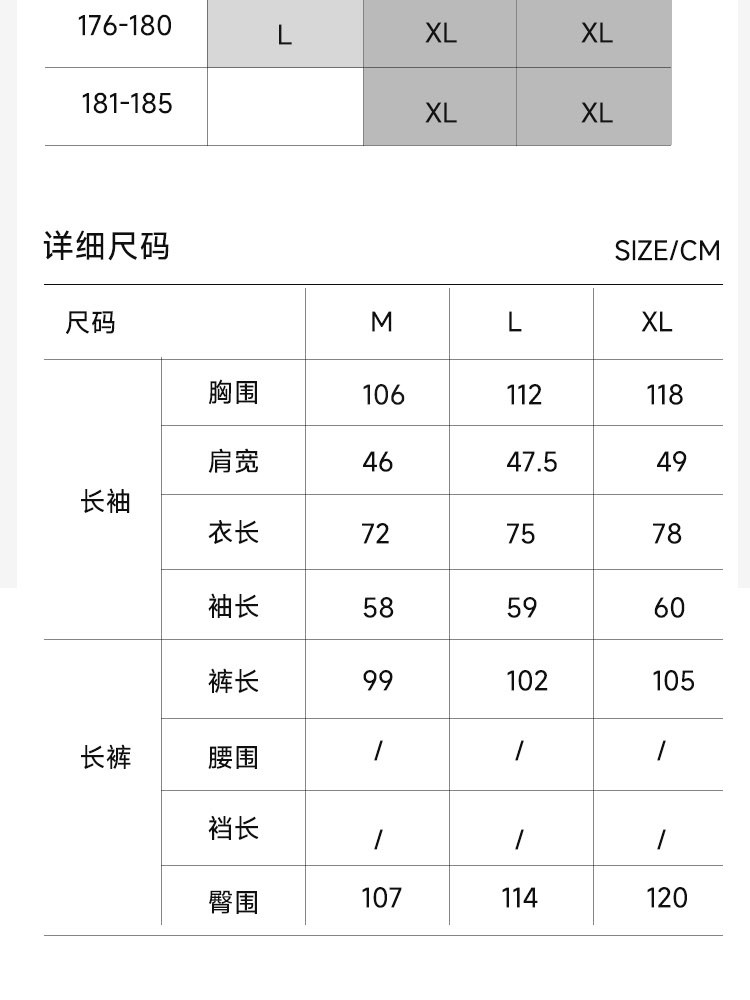 | 176-180 | L | XL | XL |
|---|---|---|---|
| 181-185 |  | XL | XL |

详细尺码

SIZE/CM

| 尺码 |  | M | L | XL |
|---|---|---|---|---|
| 长袖 | 胸围 | 106 | 112 | 118 |
|  | 肩宽 | 46 | 47.5 | 49 |
|  | 衣长 | 72 | 75 | 78 |
|  | 袖长 | 58 | 59 | 60 |
| 长裤 | 裤长 | 99 | 102 | 105 |
|  | 腰围 | / | / | / |
|  | 裆长 | / | / | / |
|  | 臀围 | 107 | 114 | 120 |